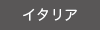 イタリア